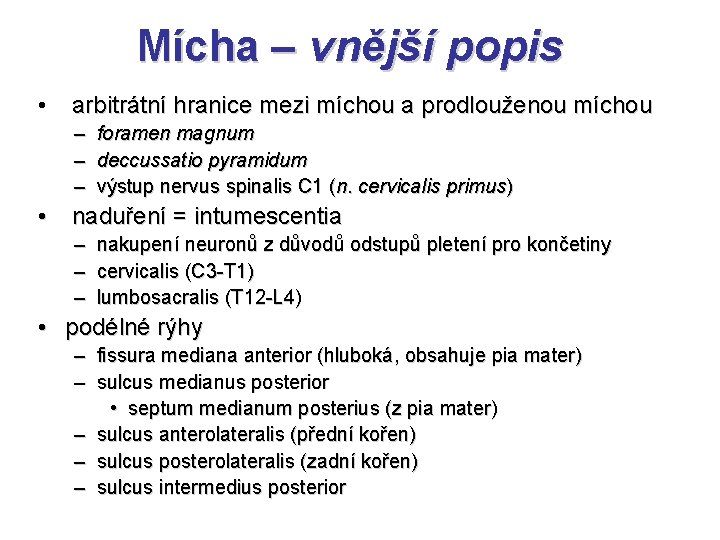 Mícha – vnější popis

• arbitrátní hranice mezi míchou a prodlouženou míchou
– foramen magnum
– deccussatio pyramidum
– výstup nervus spinalis C1 (n. cervicalis primus)
• naduření = intumescentia
– nakupení neuronů z důvodů odstupů pletení pro končetiny
– cervicalis (C3-T1)
– lumbosacralis (T12-L4)
• podélné rýhy
– fissura mediana anterior (hluboká, obsahuje pia mater)
– sulcus medianus posterior
• septum medianum posterius (z pia mater)
– sulcus anterolateralis (přední kořen)
– sulcus posterolateralis (zadní kořen)
– sulcus intermedius posterior